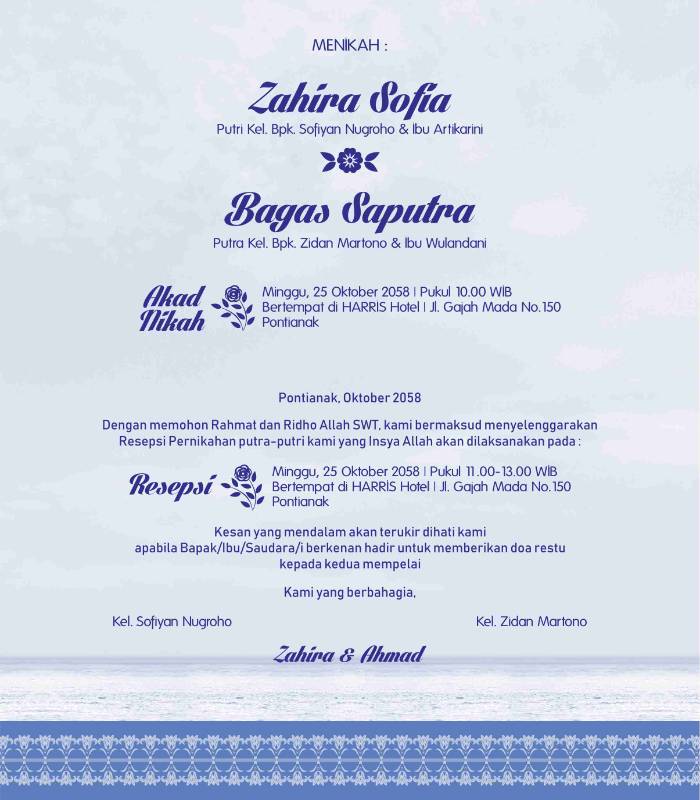 MENIKAH :

Zahira Sofia
Putri Kel. Bpk. Sofiyan Nugroho & Ibu Artikarini

Bagas Saputra
Putra Kel. Bpk. Zidan Martono & Ibu Wulandani

Akad Nikah
Minggu, 25 Oktober 2058 | Pukul 10.00 WIB
Bertempat di HARRIS Hotel | Jl. Gajah Mada No.150
Pontianak

Pontianak, Oktober 2058

Dengan memohon Rahmat dan Ridho Allah SWT, kami bermaksud menyelenggarakan Resepsi Pernikahan putra-putri kami yang Insya Allah akan dilaksanakan pada :

Resepsi
Minggu, 25 Oktober 2058 | Pukul 11.00-13.00 WIB
Bertempat di HARRIS Hotel | Jl. Gajah Mada No.150
Pontianak

Kesan yang mendalam akan terukir dihati kami
apabila Bapak/Ibu/Saudara/i berkenan hadir untuk memberikan doa restu
kepada kedua mempelai

Kami yang berbahagia,

Kel. Sofiyan Nugroho

Kel. Zidan Martono

Zahira & Ahmad